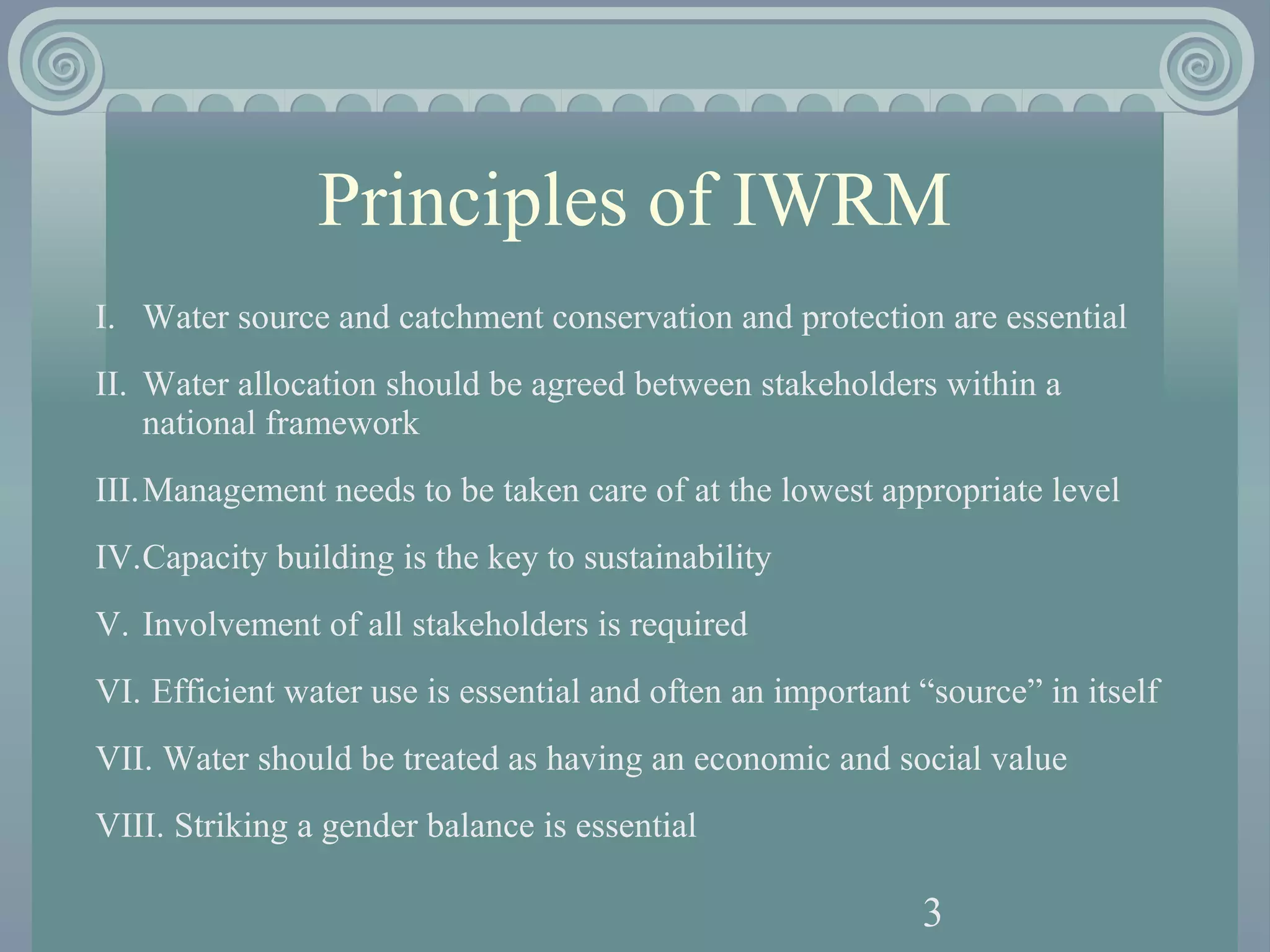 Principles of IWRM

I. Water source and catchment conservation and protection are essential

II. Water allocation should be agreed between stakeholders within a national framework

III. Management needs to be taken care of at the lowest appropriate level

IV. Capacity building is the key to sustainability

V. Involvement of all stakeholders is required

VI. Efficient water use is essential and often an important “source” in itself

VII. Water should be treated as having an economic and social value

VIII. Striking a gender balance is essential

3